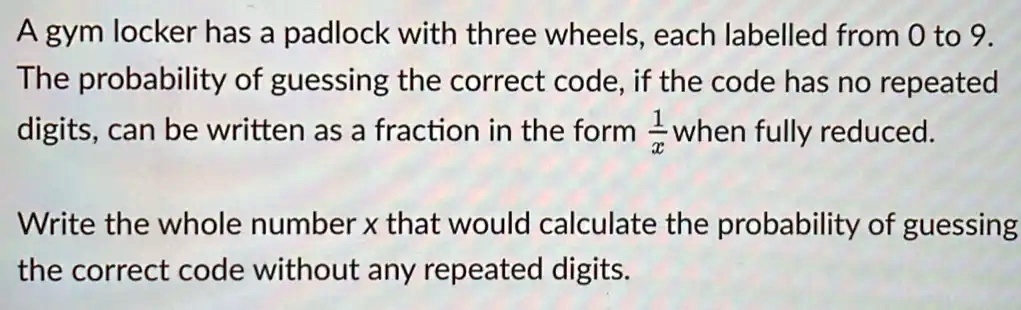 A gym locker has a padlock with three wheels, each labelled from 0 to 9. The probability of guessing the correct code, if the code has no repeated digits, can be written as a fraction in the form $\frac{1}{x}$ when fully reduced.

Write the whole number $x$ that would calculate the probability of guessing the correct code without any repeated digits.